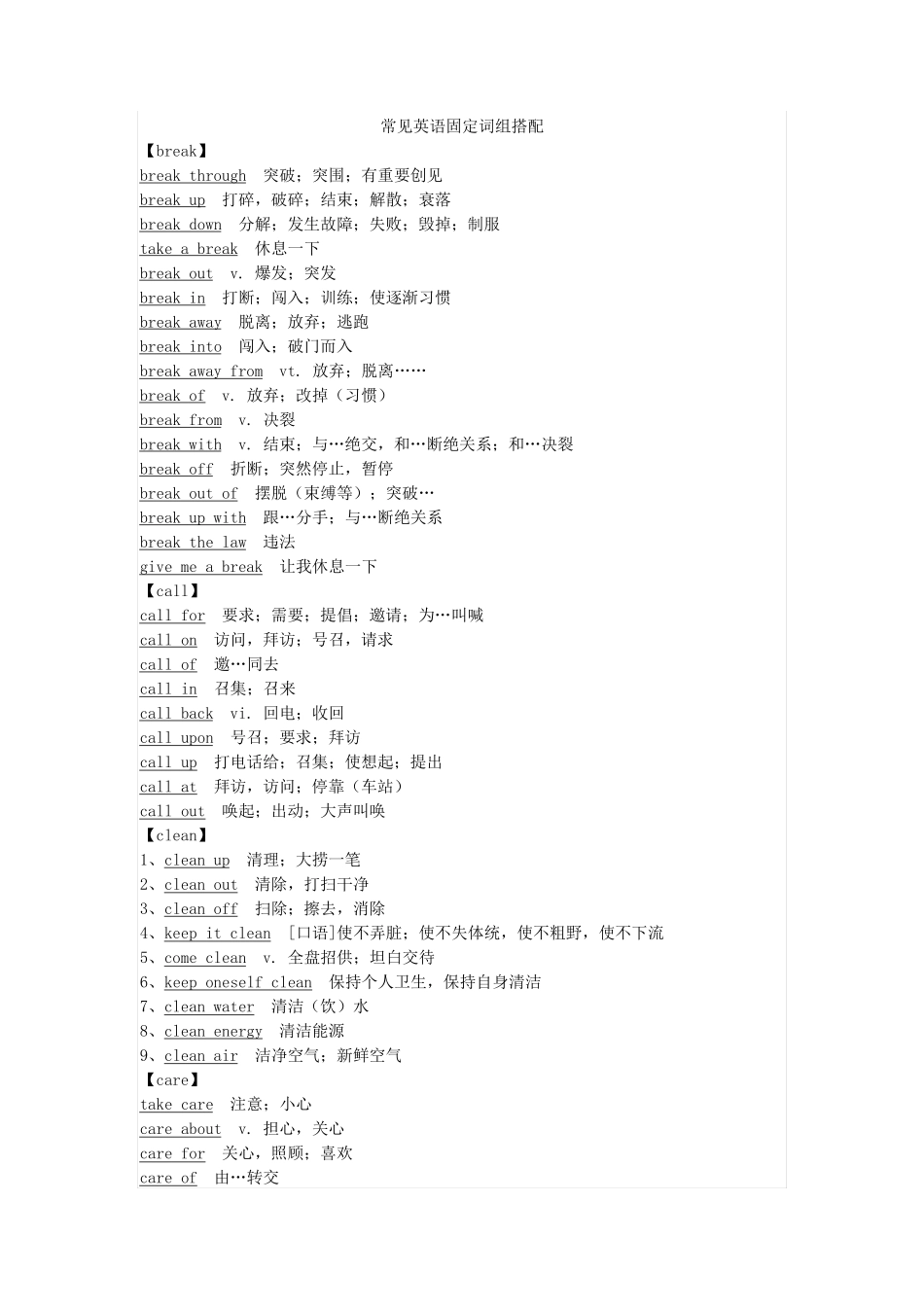 常见英语固定词组搭配

【break】

break through 突破；突围；有重要创见

break up 打碎，破碎；结束；解散；衰落

break down 分解；发生故障；失败；毁掉；制服

take a break 休息一下

break out v. 爆发；突发

break in 打断；闯入；训练；使逐渐习惯

break away 脱离；放弃；逃跑

break into 闯入；破门而入

break away from vt. 放弃；脱离……

break of v. 放弃；改掉（习惯）

break from v. 决裂

break with v. 结束；与…绝交，和…断绝关系；和…决裂

break off 折断；突然停止，暂停

break out of 摆脱（束缚等）；突破…

break up with 跟…分手；与…断绝关系

break the law 违法

give me a break 让我休息一下

【call】

call for 要求；需要；提倡；邀请；为…叫喊

call on 访问，拜访；号召，请求

call of 邀…同去

call in 召集；召来

call back vi. 回电；收回

call upon 号召；要求；拜访

call up 打电话给；召集；使想起；提出

call at 拜访，访问；停靠（车站）

call out 唤起；出动；大声叫唤

【clean】

1、clean up 清理；大捞一笔

2、clean out 清除，打扫干净

3、clean off 扫除；擦去，消除

4、keep it clean ［口语］使不弄脏；使不失体统，使不粗野，使不下流

5、come clean v. 全盘招供；坦白交待

6、keep oneself clean 保持个人卫生，保持自身清洁

7、clean water 清洁（饮）水

8、clean energy 清洁能源

9、clean air 洁净空气；新鲜空气

【care】

take care 注意；小心

care about v. 担心，关心

care for 关心，照顾；喜欢

care of 由…转交